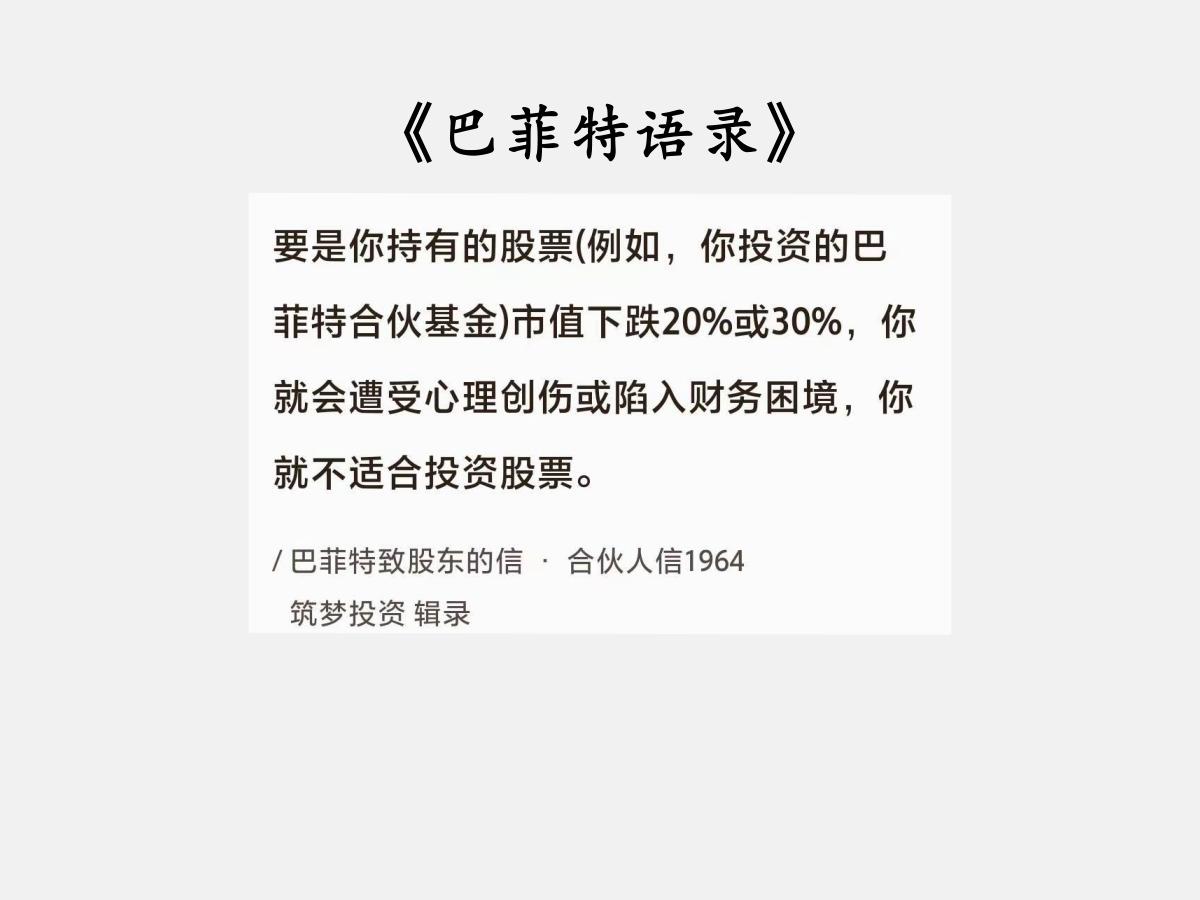 《巴菲特语录》

要是你持有的股票(例如，你投资的巴菲特合伙基金)市值下跌20%或30%，你就会遭受心理创伤或陷入财务困境，你就不适合投资股票。

/ 巴菲特致股东的信 · 合伙人信1964
筑梦投资 辑录